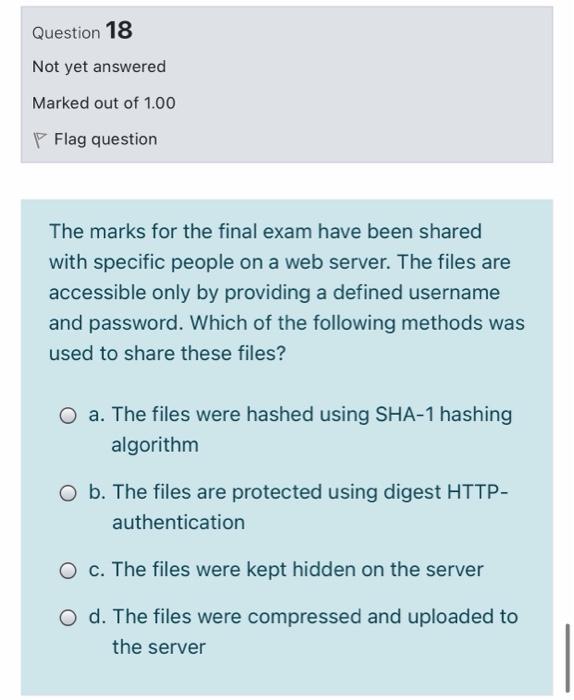 Question 18

Not yet answered

Marked out of 1.00

Flag question

The marks for the final exam have been shared with specific people on a web server. The files are accessible only by providing a defined username and password. Which of the following methods was used to share these files?

a. The files were hashed using SHA-1 hashing algorithm

b. The files are protected using digest HTTP-authentication

c. The files were kept hidden on the server

d. The files were compressed and uploaded to the server